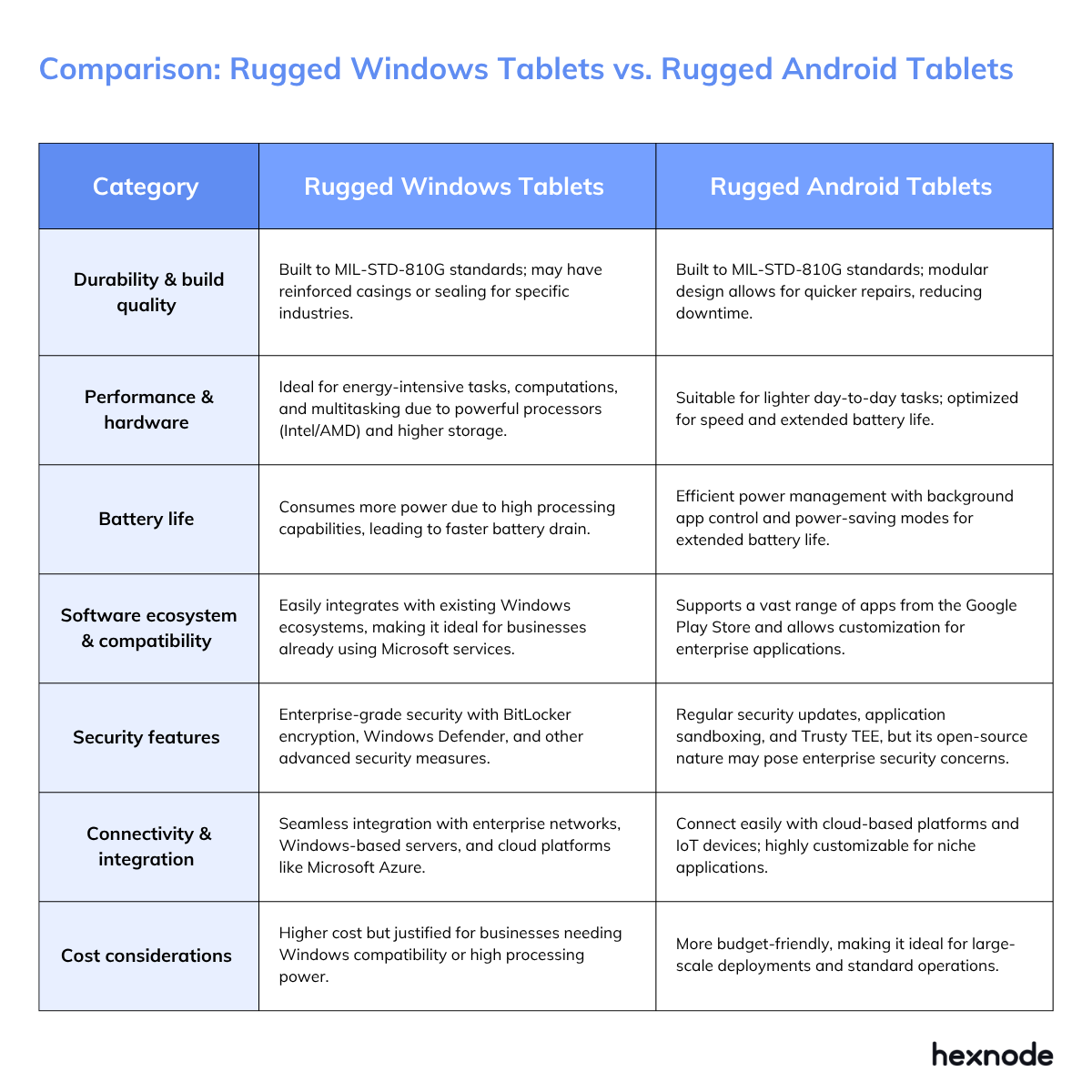 Comparison: Rugged Windows Tablets vs. Rugged Android Tablets

| Category | Rugged Windows Tablets | Rugged Android Tablets |
|---|---|---|
| Durability & build quality | Built to MIL-STD-810G standards; may have reinforced casings or sealing for specific industries. | Built to MIL-STD-810G standards; modular design allows for quicker repairs, reducing downtime. |
| Performance & hardware | Ideal for energy-intensive tasks, computations, and multitasking due to powerful processors (Intel/AMD) and higher storage. | Suitable for lighter day-to-day tasks; optimized for speed and extended battery life. |
| Battery life | Consumes more power due to high processing capabilities, leading to faster battery drain. | Efficient power management with background app control and power-saving modes for extended battery life. |
| Software ecosystem & compatibility | Easily integrates with existing Windows ecosystems, making it ideal for businesses already using Microsoft services. | Supports a vast range of apps from the Google Play Store and allows customization for enterprise applications. |
| Security features | Enterprise-grade security with BitLocker encryption, Windows Defender, and other advanced security measures. | Regular security updates, application sandboxing, and Trusty TEE, but its open-source nature may pose enterprise security concerns. |
| Connectivity & integration | Seamless integration with enterprise networks, Windows-based servers, and cloud platforms like Microsoft Azure. | Connect easily with cloud-based platforms and IoT devices; highly customizable for niche applications. |
| Cost considerations | Higher cost but justified for businesses needing Windows compatibility or high processing power. | More budget-friendly, making it ideal for large-scale deployments and standard operations. |

hexnode